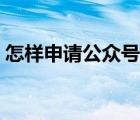 怎样申请公众号